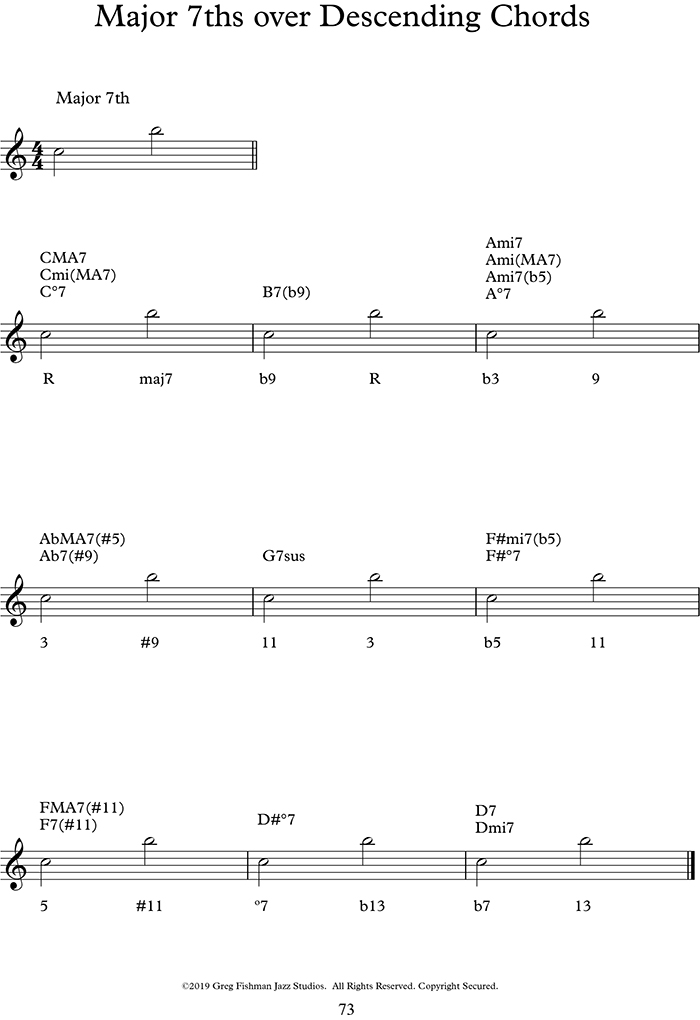 Major 7ths over Descending Chords

Major 7th

CMA7
Cmi(MA7)
C°7

B7(b9)

Ami7
Ami(MA7)
Ami7(b5)
A°7

R maj7 b9 R b3 9

AbMA7(#5)
Ab7(#9)

G7sus

F#mi7(b5)
F#°7

3 #9 11 3 b5 11

FMA7(#11)
F7(#11)

D#°7

D7
Dmi7

5 #11 °7 b13 b7 13

©2019 Greg Fishman Jazz Studios. All Rights Reserved. Copyright Secured.

73